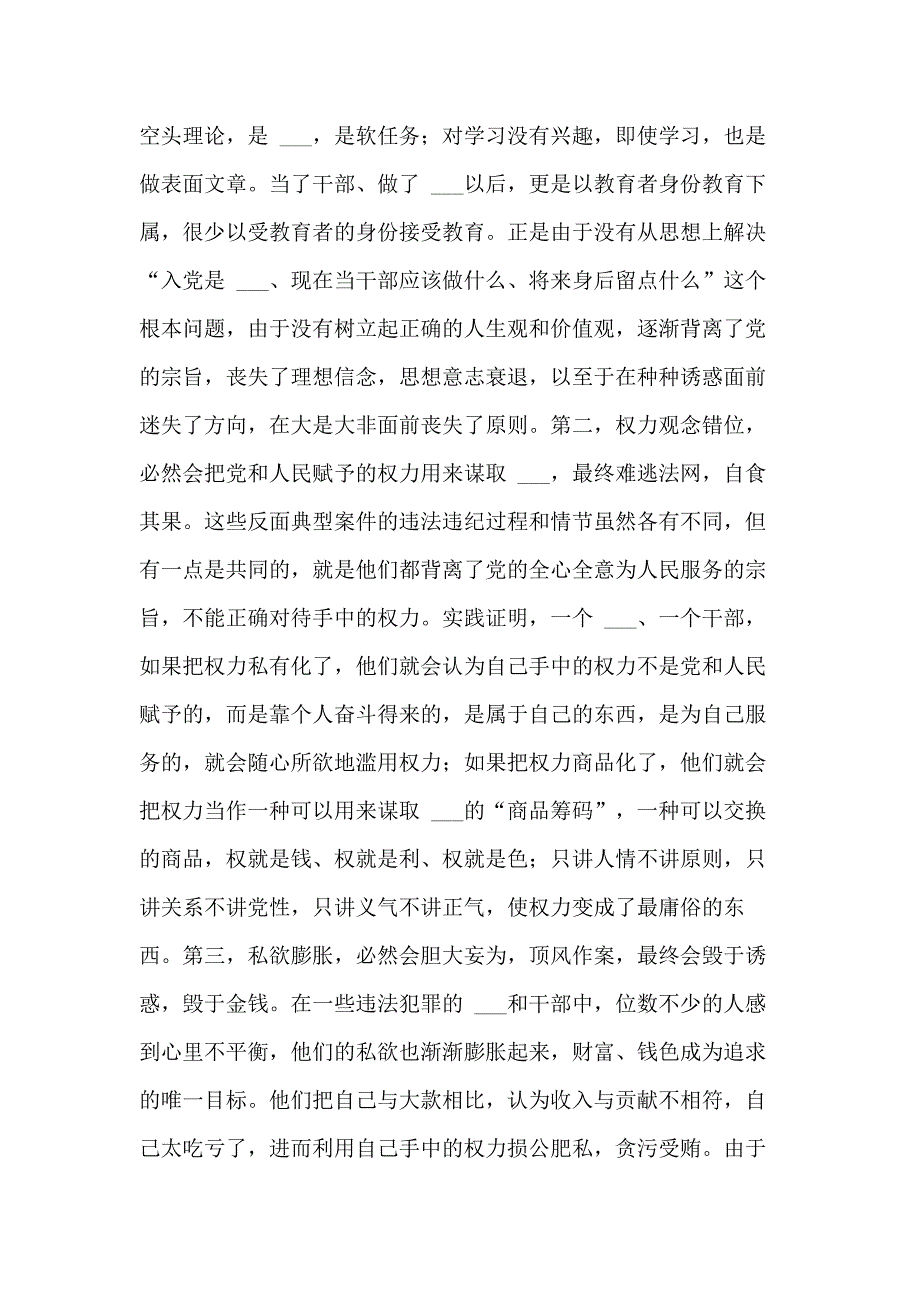 空头理论，是 ___，是软任务；对学习没有兴趣，即使学习，也是做表面文章。当了干部、做了 ___以后，更是以教育者身份教育下属，很少以受教育者的身份接受教育。正是由于没有从思想上解决“入党是 ___、现在当干部应该做什么、将来身后留点什么”这个根本问题，由于没有树立起正确的人生观和价值观，逐渐背离了党的宗旨，丧失了理想信念，思想意志衰退，以至于在种种诱惑面前迷失了方向，在大是大非面前丧失了原则。第二，权力观念错位，必然会把党和人民赋予的权力用来谋取 ___，最终难逃法网，自食其果。这些反面典型案件的违法违纪过程和情节虽然各有不同，但有一点是共同的，就是他们都背离了党的全心全意为人民服务的宗旨，不能正确对待手中的权力。实践证明，一个 ___、一个干部，如果把权力私有化了，他们就会认为自己手中的权力不是党和人民赋予的，而是靠个人奋斗得来的，是属于自己的东西，是为自己服务的，就会随心所欲地滥用权力；如果把权力商品化了，他们就会把权力当作一种可以用来谋取 ___的“商品筹码”，一种可以交换的商品，权就是钱、权就是利、权就是色；只讲人情不讲原则，只讲关系不讲党性，只讲义气不讲正气，使权力变成了最庸俗的东西。第三，私欲膨胀，必然会胆大妄为，顶风作案，最终会毁于诱惑，毁于金钱。在一些违法犯罪的 ___和干部中，位数不少的人感到心里不平衡，他们的私欲也渐渐膨胀起来，财富、钱色成为追求的唯一目标。他们把自己与大款相比，认为收入与贡献不相符，自己太吃亏了，进而利用自己手中的权力损公肥私，贪污受贿。由于